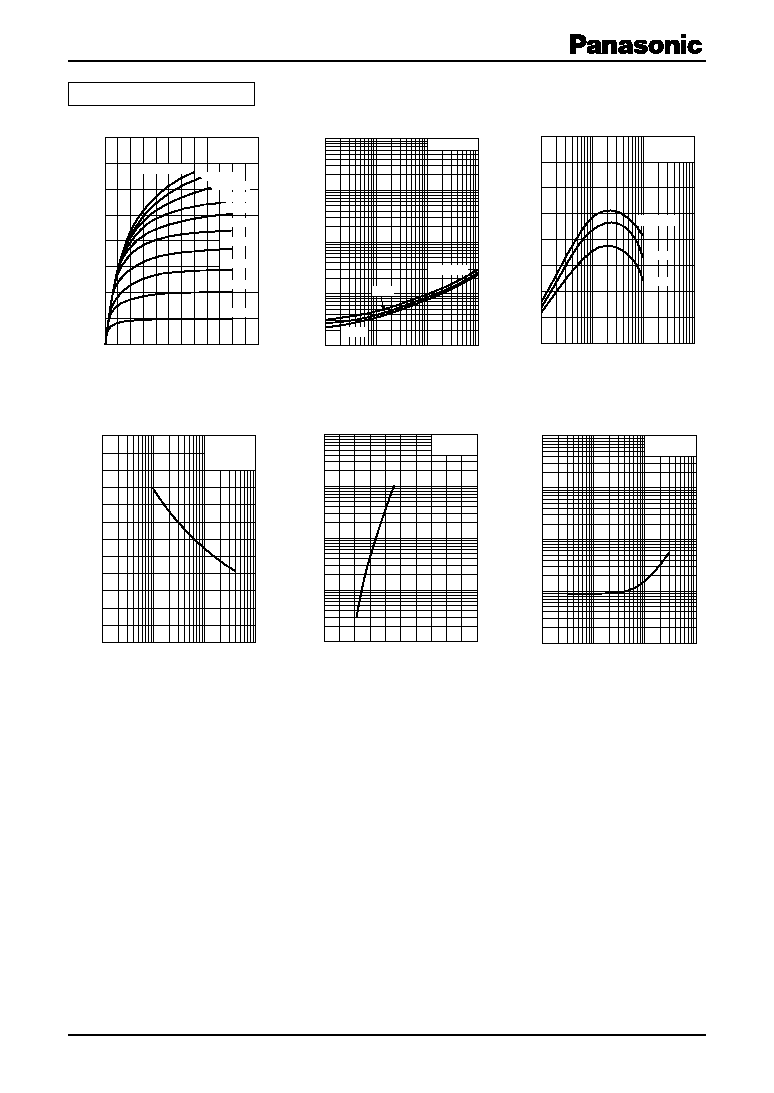 Panasonic